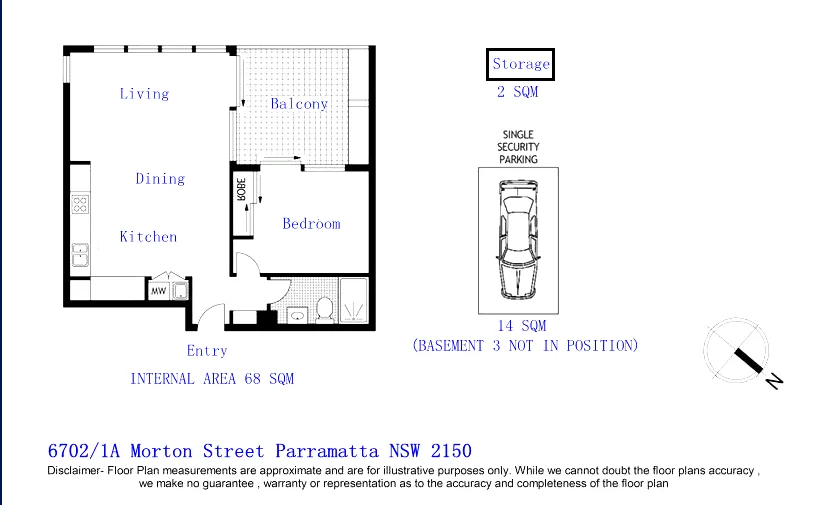 Living

Balcony

Dining

ROBE

Bedroom

Kitchen

MW

Entry

INTERNAL AREA 68 SQM

Storage
2 SQM

SINGLE SECURITY PARKING

14 SQM
(BASEMENT 3 NOT IN POSITION)

N

6702/1A Morton Street Parramatta NSW 2150

Disclaimer- Floor Plan measurements are approximate and are for illustrative purposes only. While we cannot doubt the floor plans accuracy , we make no guarantee , warranty or representation as to the accuracy and completeness of the floor plan